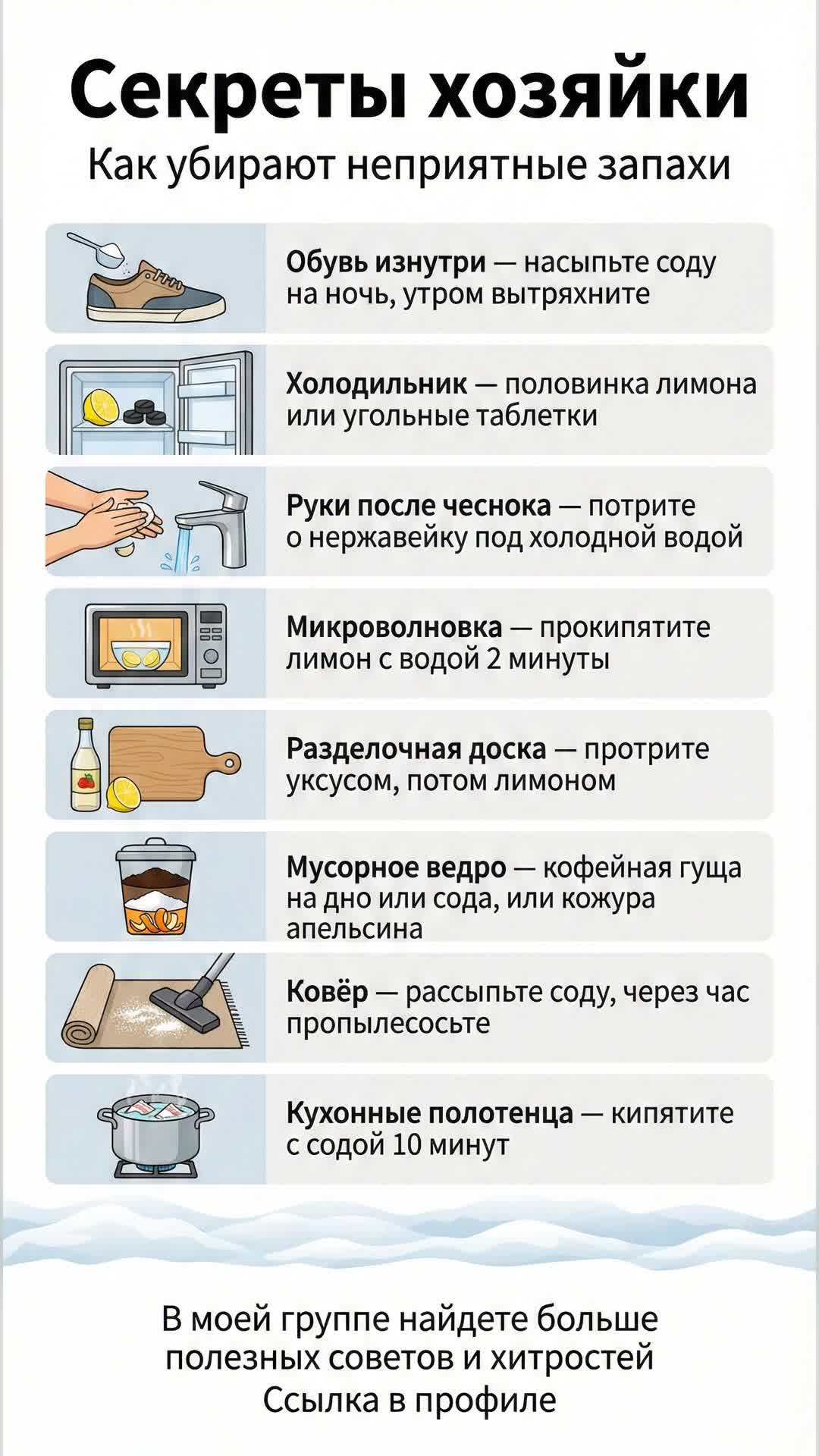 Секреты хозяйки

Как убирают неприятные запахи

Обувь изнутри — насыпьте соду на ночь, утром вытряхните

Холодильник — половинка лимона или угольные таблетки

Руки после чеснока — потрите о нержавейку под холодной водой

Микроволновка — прокипятите лимон с водой 2 минуты

Разделочная доска — протрите уксусом, потом лимоном

Мусорное ведро — кофейная гуща на дно или сода, или кожура апельсина

Ковёр — рассыпьте соду, через час пропылесосьте

Кухонные полотенца — кипятите с содой 10 минут

В моей группе найдете больше полезных советов и хитростей
Ссылка в профиле